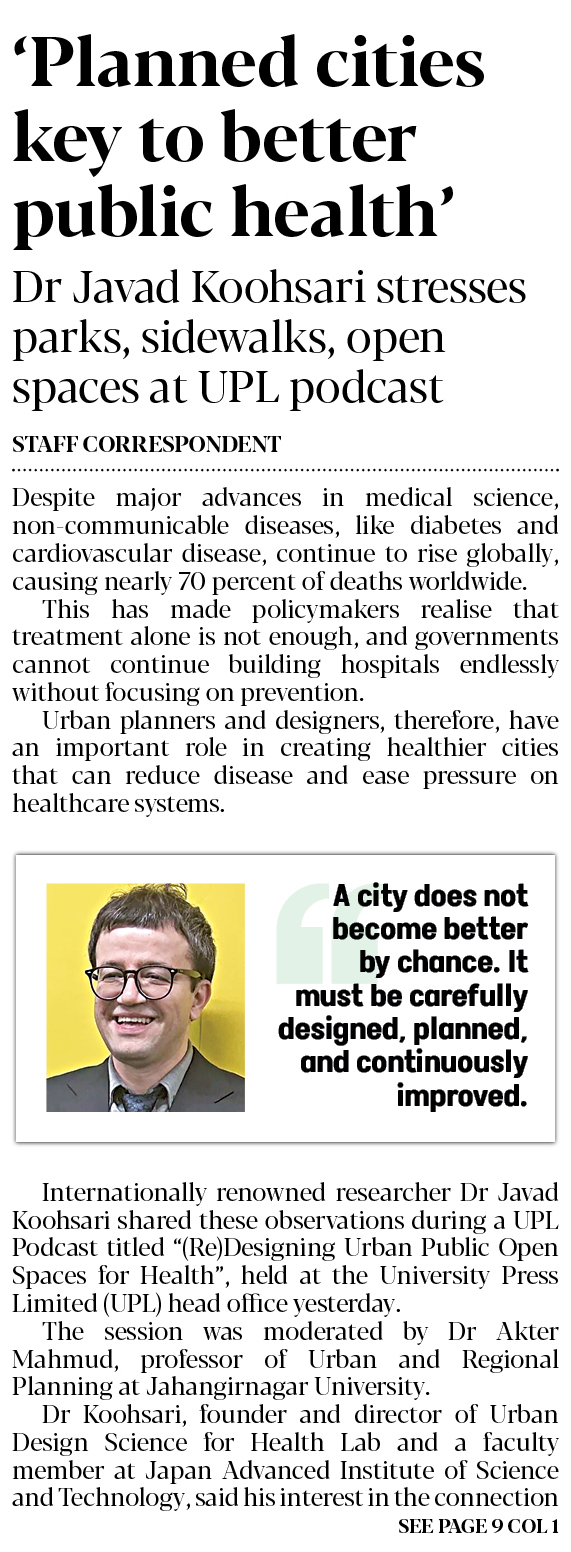 'Planned cities key to better public health'

Dr Javad Koohsari stresses parks, sidewalks, open spaces at UPL podcast

STAFF CORRESPONDENT

Despite major advances in medical science, non-communicable diseases, like diabetes and cardiovascular disease, continue to rise globally, causing nearly 70 percent of deaths worldwide.

This has made policymakers realise that treatment alone is not enough, and governments cannot continue building hospitals endlessly without focusing on prevention.

Urban planners and designers, therefore, have an important role in creating healthier cities that can reduce disease and ease pressure on healthcare systems.

A city does not become better by chance. It must be carefully designed, planned, and continuously improved.

Internationally renowned researcher Dr Javad Koohsari shared these observations during a UPL Podcast titled "(Re)Designing Urban Public Open Spaces for Health", held at the University Press Limited (UPL) head office yesterday.

The session was moderated by Dr Akter Mahmud, professor of Urban and Regional Planning at Jahangirnagar University.

Dr Koohsari, founder and director of Urban Design Science for Health Lab and a faculty member at Japan Advanced Institute of Science and Technology, said his interest in the connection

SEE PAGE 9 COL 1